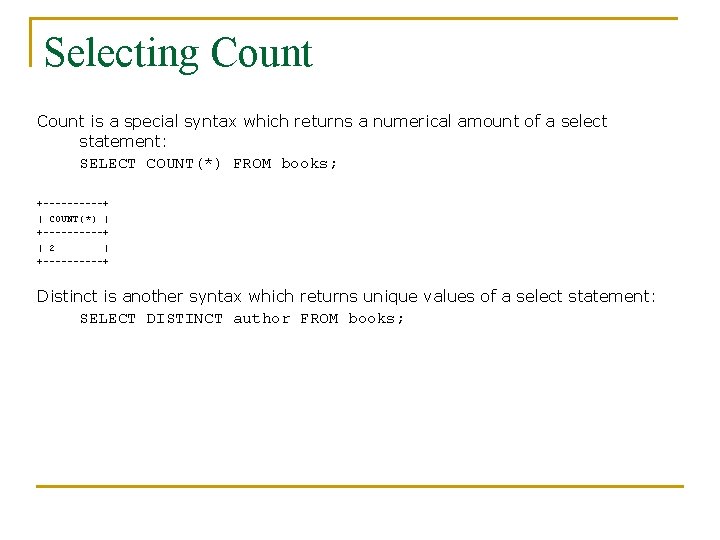 Selecting Count

Count is a special syntax which returns a numerical amount of a select statement:

SELECT COUNT(*) FROM books;

+----------+
| COUNT(*) |
+----------+
| 2        |
+----------+

Distinct is another syntax which returns unique values of a select statement:

SELECT DISTINCT author FROM books;